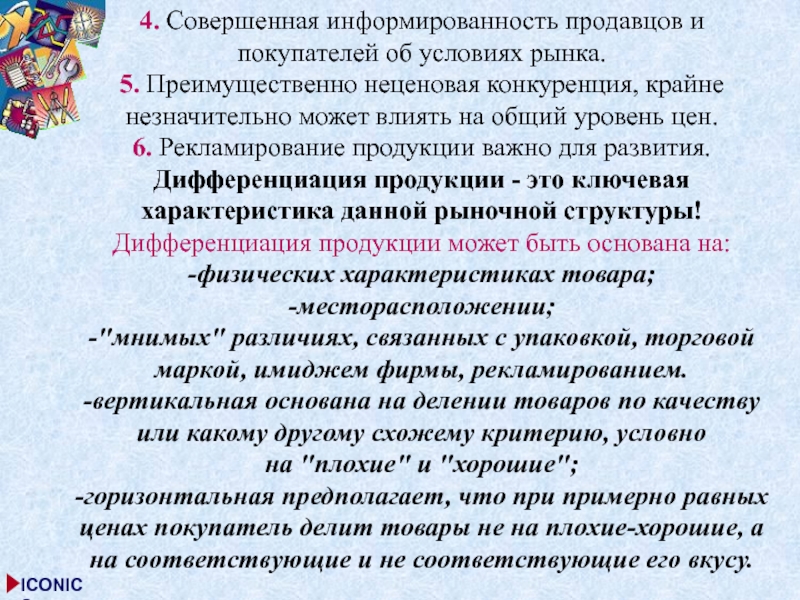 4. Совершенная информированность продавцов и покупателей об условиях рынка.
5. Преимущественно неценовая конкуренция, крайне незначительно может влиять на общий уровень цен.
6. Рекламирование продукции важно для развития.
Дифференциация продукции - это ключевая характеристика данной рыночной структуры!
Дифференциация продукции может быть основана на:
-физических характеристиках товара;
-месторасположении;
-"мнимых" различиях, связанных с упаковкой, торговой маркой, имиджем фирмы, рекламированием.
-вертикальная основана на делении товаров по качеству или какому другому схожему критерию, условно на "плохие" и "хорошие";
-горизонтальная предполагает, что при примерно равных ценах покупатель делит товары не на плохие-хорошие, а на соответствующие и не соответствующие его вкусу.

ICONIC